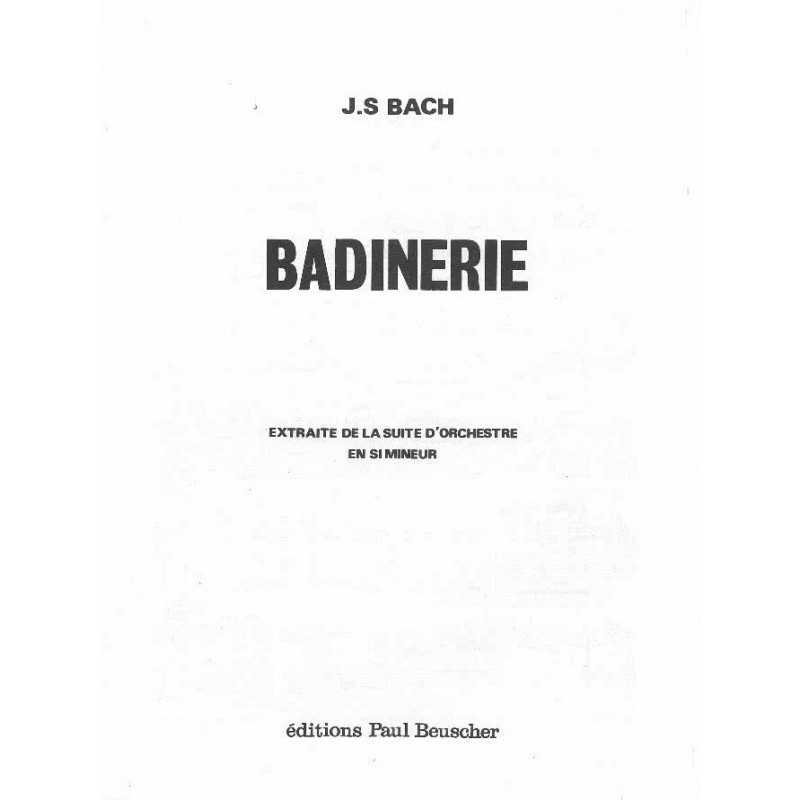 J.S BACH

BADINERIE

EXTRAITE DE LA SUITE D'ORCHESTRE
EN SI MINEUR

éditions Paul Beuscher